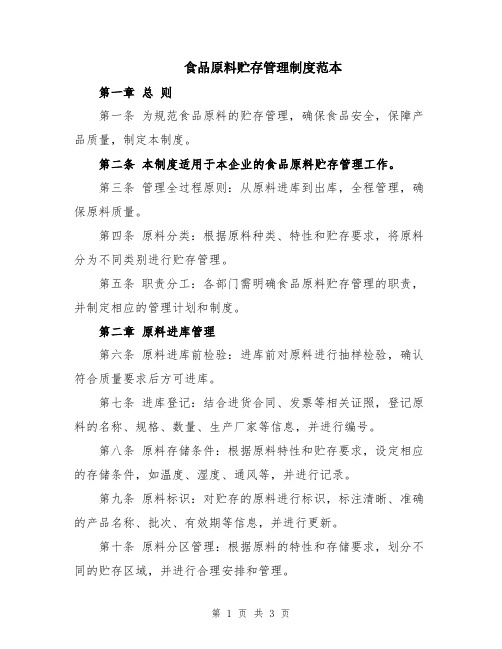 食品原料贮存管理制度范本

第一章 总 则

第一条 为规范食品原料的贮存管理，确保食品安全，保障产品质量，制定本制度。

第二条 本制度适用于本企业的食品原料贮存管理工作。

第三条 管理全过程原则：从原料进库到出库，全程管理，确保原料质量。

第四条 原料分类：根据原料种类、特性和贮存要求，将原料分为不同类别进行贮存管理。

第五条 职责分工：各部门需明确食品原料贮存管理的职责，并制定相应的管理计划和制度。

第二章 原料进库管理

第六条 原料进库前检验：进库前对原料进行抽样检验，确认符合质量要求后方可进库。

第七条 进库登记：结合进货合同、发票等相关证照，登记原料的名称、规格、数量、生产厂家等信息，并进行编号。

第八条 原料存储条件：根据原料特性和贮存要求，设定相应的存储条件，如温度、湿度、通风等，并进行记录。

第九条 原料标识：对贮存的原料进行标识，标注清晰、准确的产品名称、批次、有效期等信息，并进行更新。

第十条 原料分区管理：根据原料的特性和存储要求，划分不同的贮存区域，并进行合理安排和管理。

第 1 页 共 3 页